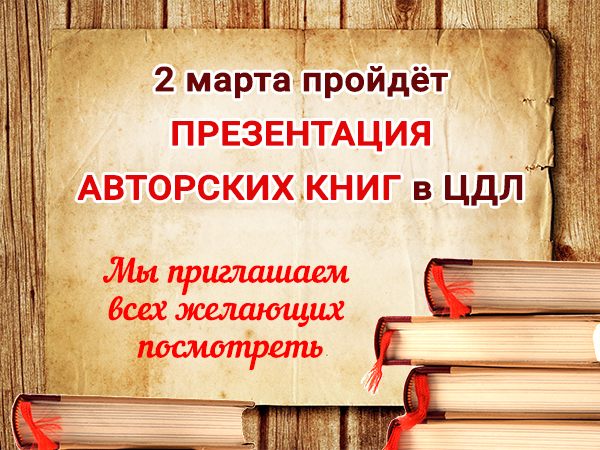 2 марта пройдёт
ПРЕЗЕНТАЦИЯ
АВТОРСКИХ КНИГ в ЦДЛ

Мы приглашаем всех желающих посмотреть